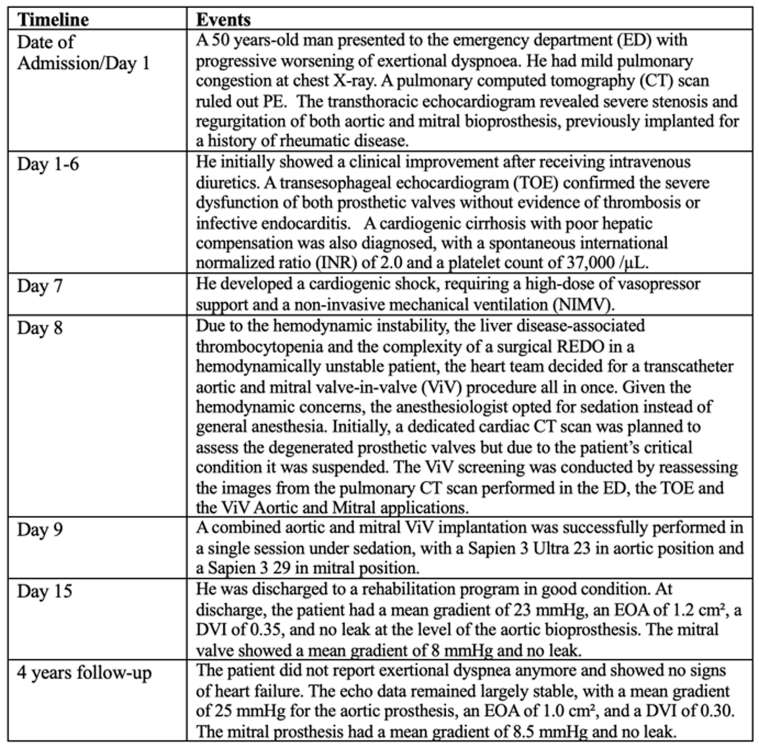 | Timeline | Events |
|---|---|
| Date of Admission/Day 1 | A 50 years-old man presented to the emergency department (ED) with progressive worsening of exertional dyspnoea. He had mild pulmonary congestion at chest X-ray. A pulmonary computed tomography (CT) scan ruled out PE. The transthoracic echocardiogram revealed severe stenosis and regurgitation of both aortic and mitral bioprosthesis, previously implanted for a history of rheumatic disease. |
| Day 1-6 | He initially showed a clinical improvement after receiving intravenous diuretics. A transesophageal echocardiogram (TOE) confirmed the severe dysfunction of both prosthetic valves without evidence of thrombosis or infective endocarditis. A cardiogenic cirrhosis with poor hepatic compensation was also diagnosed, with a spontaneous international normalized ratio (INR) of 2.0 and a platelet count of 37,000 /µL. |
| Day 7 | He developed a cardiogenic shock, requiring a high-dose of vasopressor support and a non-invasive mechanical ventilation (NIMV). |
| Day 8 | Due to the hemodynamic instability, the liver disease-associated thrombocytopenia and the complexity of a surgical REDO in a hemodynamically unstable patient, the heart team decided for a transcatheter aortic and mitral valve-in-valve (ViV) procedure all in once. Given the hemodynamic concerns, the anesthesiologist opted for sedation instead of general anesthesia. Initially, a dedicated cardiac CT scan was planned to assess the degenerated prosthetic valves but due to the patient's critical condition it was suspended. The ViV screening was conducted by reassessing the images from the pulmonary CT scan performed in the ED, the TOE and the ViV Aortic and Mitral applications. |
| Day 9 | A combined aortic and mitral ViV implantation was successfully performed in a single session under sedation, with a Sapien 3 Ultra 23 in aortic position and a Sapien 3 29 in mitral position. |
| Day 15 | He was discharged to a rehabilitation program in good condition. At discharge, the patient had a mean gradient of 23 mmHg, an EOA of 1.2 cm², a DVI of 0.35, and no leak at the level of the aortic bioprosthesis. The mitral valve showed a mean gradient of 8 mmHg and no leak. |
| 4 years follow-up | The patient did not report exertional dyspnea anymore and showed no signs of heart failure. The echo data remained largely stable, with a mean gradient of 25 mmHg for the aortic prosthesis, an EOA of 1.0 cm², and a DVI of 0.30. The mitral prosthesis had a mean gradient of 8.5 mmHg and no leak. |